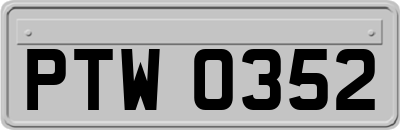 PTW 0352